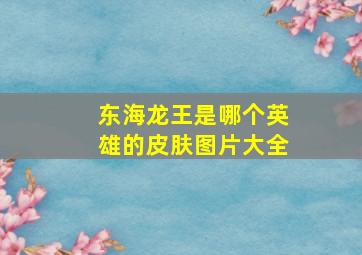 东海龙王是哪个英雄的皮肤图片大全